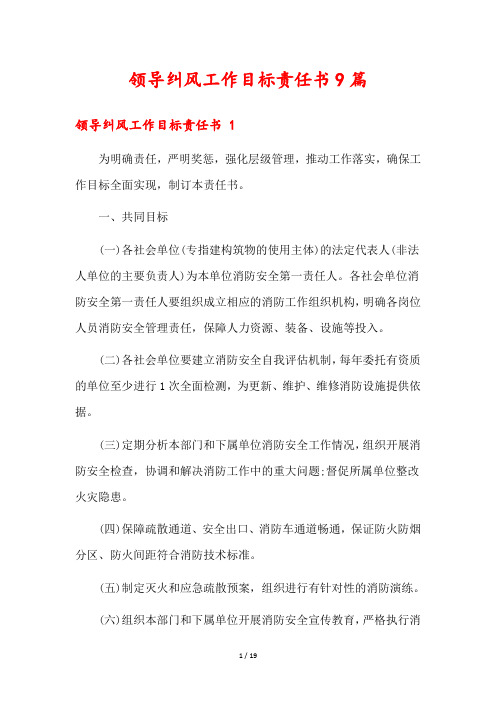 领导纠风工作目标责任书9篇

领导纠风工作目标责任书 1

为明确责任，严明奖惩，强化层级管理，推动工作落实，确保工作目标全面实现，制订本责任书。

一、共同目标

(一)各社会单位(专指建构筑物的使用主体)的法定代表人(非法人单位的主要负责人)为本单位消防安全第一责任人。各社会单位消防安全第一责任人要组织成立相应的消防工作组织机构，明确各岗位人员消防安全管理责任，保障人力资源、装备、设施等投入。

(二)各社会单位要建立消防安全自我评估机制，每年委托有资质的单位至少进行1次全面检测，为更新、维护、维修消防设施提供依据。

(三)定期分析本部门和下属单位消防安全工作情况，组织开展消防安全检查，协调和解决消防工作中的重大问题;督促所属单位整改火灾隐患。

(四)保障疏散通道、安全出口、消防车通道畅通，保证防火防烟分区、防火间距符合消防技术标准。

(五)制定灭火和应急疏散预案，组织进行有针对性的消防演练。

(六)组织本部门和下属单位开展消防安全宣传教育，严格执行消

1 / 19